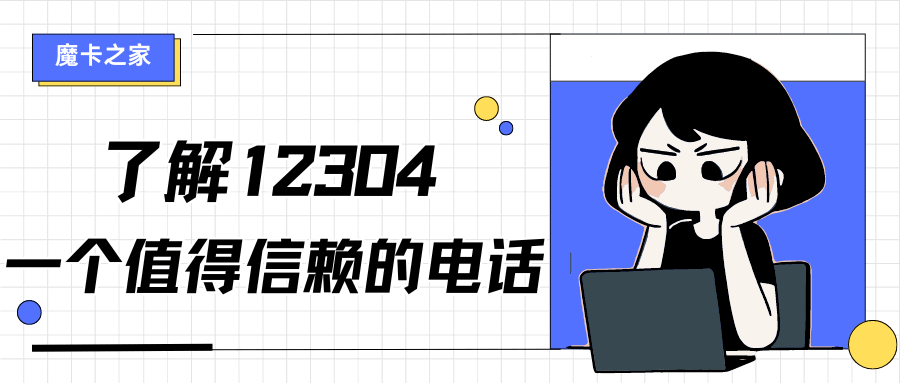 魔卡之家

了解12304
一个值得信赖的电话